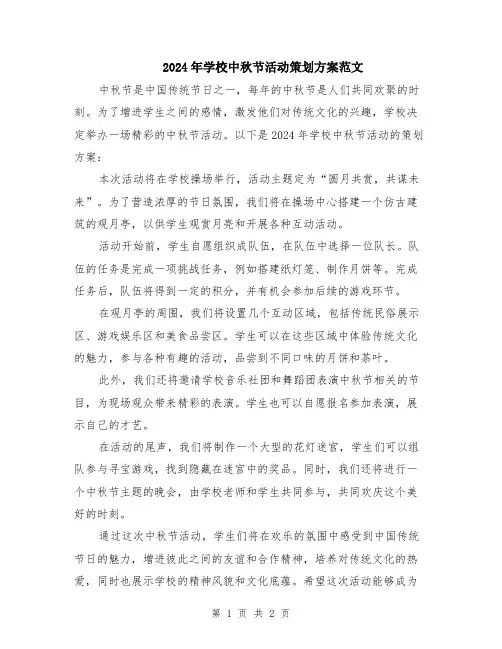 2024年学校中秋节活动策划方案范文

中秋节是中国传统节日之一，每年的中秋节是人们共同欢聚的时刻。为了增进学生之间的感情，激发他们对传统文化的兴趣，学校决定举办一场精彩的中秋节活动。以下是2024年学校中秋节活动的策划方案：

本次活动将在学校操场举行，活动主题定为“圆月共赏，共谋未来”。为了营造浓厚的节日氛围，我们将在操场中心搭建一个仿古建筑的观月亭，以供学生观赏月亮和开展各种互动活动。

活动开始前，学生自愿组织成队伍，在队伍中选择一位队长。队伍的任务是完成一项挑战任务，例如搭建纸灯笼、制作月饼等。完成任务后，队伍将得到一定的积分，并有机会参加后续的游戏环节。

在观月亭的周围，我们将设置几个互动区域，包括传统民俗展示区、游戏娱乐区和美食品尝区。学生可以在这些区域中体验传统文化的魅力，参与各种有趣的活动，品尝到不同口味的月饼和茶叶。

此外，我们还将邀请学校音乐社团和舞蹈团表演中秋节相关的节目，为现场观众带来精彩的表演。学生也可以自愿报名参加表演，展示自己的才艺。

在活动的尾声，我们将制作一个大型的花灯迷宫，学生们可以组队参与寻宝游戏，找到隐藏在迷宫中的奖品。同时，我们还将进行一个中秋节主题的晚会，由学校老师和学生共同参与，共同欢庆这个美好的时刻。

通过这次中秋节活动，学生们将在欢乐的氛围中感受到中国传统节日的魅力，增进彼此之间的友谊和合作精神，培养对传统文化的热爱，同时也展示学校的精神风貌和文化底蕴。希望这次活动能够成为

第 1 页 共 2 页